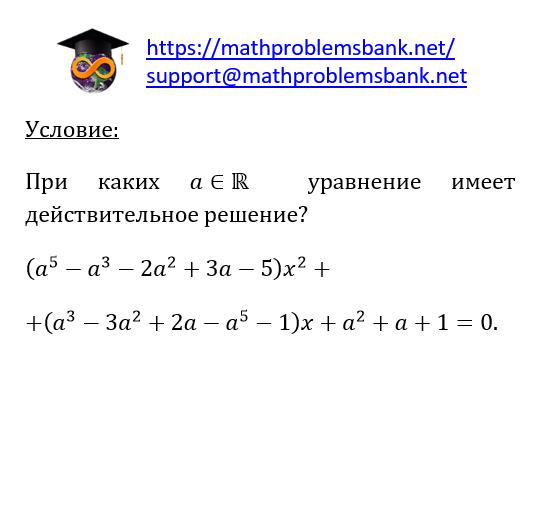 https://mathproblemsbank.net/
support@mathproblemsbank.net

Условие:

При каких $a \in \mathbb{R}$ уравнение имеет действительное решение?

$(a^5 - a^3 - 2a^2 + 3a - 5)x^2 +$

$+(a^3 - 3a^2 + 2a - a^5 - 1)x + a^2 + a + 1 = 0.$